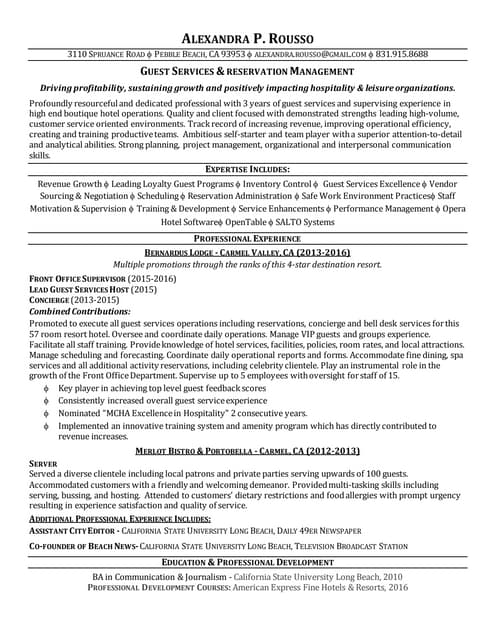 ALEXANDRA P. ROUSSO

3110 SPRUANCE ROAD ◊ PEBBLE BEACH, CA 93953 ◊ ALEXANDRA.ROUSSO@GMAIL.COM ◊ 831.915.8688

GUEST SERVICES & RESERVATION MANAGEMENT

Driving profitability, sustaining growth and positively impacting hospitality & leisure organizations.

Profoundly resourceful and dedicated professional with 3 years of guest services and supervising experience in high end boutique hotel operations. Quality and client focused with demonstrated strengths leading high-volume, customer service oriented environments. Track record of increasing revenue, improving operational efficiency, creating and training productive teams. Ambitious self-starter and team player with a superior attention-to-detail and analytical abilities. Strong planning, project management, organizational and interpersonal communication skills.

EXPERTISE INCLUDES:

Revenue Growth ◊ Leading Loyalty Guest Programs ◊ Inventory Control ◊ Guest Services Excellence ◊ Vendor Sourcing & Negotiation ◊ Scheduling ◊ Reservation Administration ◊ Safe Work Environment Practices◊ Staff Motivation & Supervision ◊ Training & Development ◊ Service Enhancements ◊ Performance Management ◊ Opera Hotel Software◊ OpenTable ◊ SALTO Systems

PROFESSIONAL EXPERIENCE

BERNARDUS LODGE - CARMEL VALLEY, CA (2013-2016)

Multiple promotions through the ranks of this 4-star destination resort.

FRONT OFFICE SUPERVISOR (2015-2016)
LEAD GUEST SERVICES HOST (2015)
CONCIERGE (2013-2015)
Combined Contributions:
Promoted to execute all guest services operations including reservations, concierge and bell desk services for this 57 room resort hotel. Oversee and coordinate daily operations. Manage VIP guests and groups experience. Facilitate all staff training. Provide knowledge of hotel services, facilities, policies, room rates, and local attractions. Manage scheduling and forecasting. Coordinate daily operational reports and forms. Accommodate fine dining, spa services and all additional activity reservations, including celebrity clientele. Play an instrumental role in the growth of the Front Office Department. Supervise up to 5 employees with oversight for staff of 15.

◊ Key player in achieving top level guest feedback scores
◊ Consistently increased overall guest service experience
◊ Nominated "MCHA Excellence in Hospitality" 2 consecutive years.
◊ Implemented an innovative training system and amenity program which has directly contributed to revenue increases.

MERLOT BISTRO & PORTOBELLA - CARMEL, CA (2012-2013)

SERVER
Served a diverse clientele including local patrons and private parties serving upwards of 100 guests. Accommodated customers with a friendly and welcoming demeanor. Provided multi-tasking skills including serving, bussing, and hosting. Attended to customers' dietary restrictions and food allergies with prompt urgency resulting in experience satisfaction and quality of service.

ADDITIONAL PROFESSIONAL EXPERIENCE INCLUDES:
ASSISTANT CITY EDITOR - CALIFORNIA STATE UNIVERSITY LONG BEACH, DAILY 49ER NEWSPAPER

CO-FOUNDER OF BEACH NEWS- CALIFORNIA STATE UNIVERSITY LONG BEACH, TELEVISION BROADCAST STATION

EDUCATION & PROFESSIONAL DEVELOPMENT

BA in Communication & Journalism - California State University Long Beach, 2010
PROFESSIONAL DEVELOPMENT COURSES: American Express Fine Hotels & Resorts, 2016